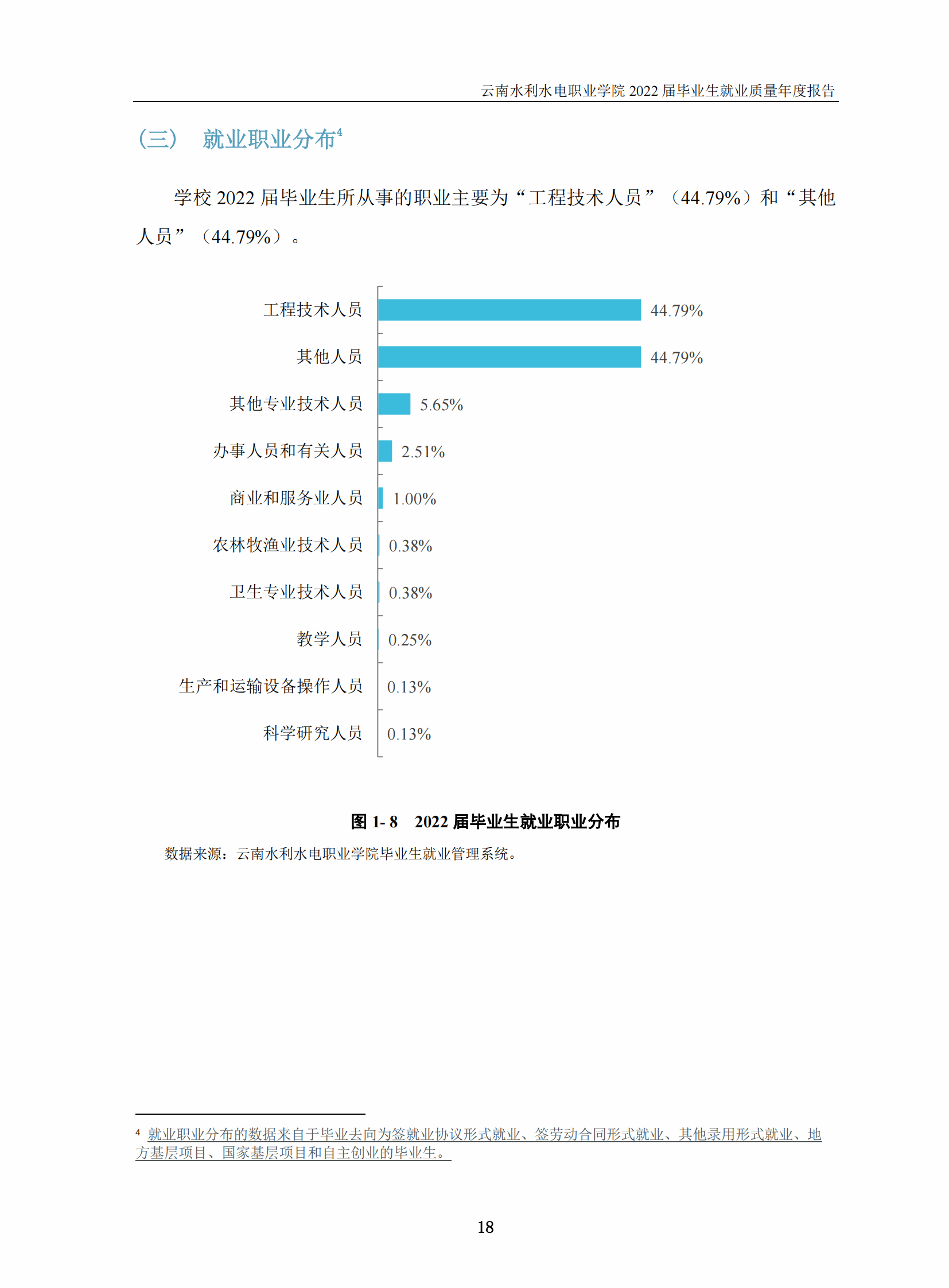 云南水利水电职业学院 2022 届毕业生就业质量年度报告

（三） 就业职业分布$^4$

学校 2022 届毕业生所从事的职业主要为“工程技术人员”（44.79%）和“其他人员”（44.79%）。

工程技术人员 44.79%
其他人员 44.79%
其他专业技术人员 5.65%
办事人员和有关人员 2.51%
商业和服务业人员 1.00%
农林牧渔业技术人员 0.38%
卫生专业技术人员 0.38%
教学人员 0.25%
生产和运输设备操作人员 0.13%
科学研究人员 0.13%

图 1- 8 2022 届毕业生就业职业分布

数据来源：云南水利水电职业学院毕业生就业管理系统。

$^4$ 就业职业分布的数据来自于毕业去向为签就业协议形式就业、签劳动合同形式就业、其他录用形式就业、地方基层项目、国家基层项目和自主创业的毕业生。

18